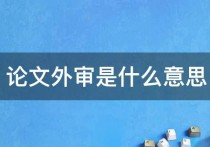 论文外审是什么意思